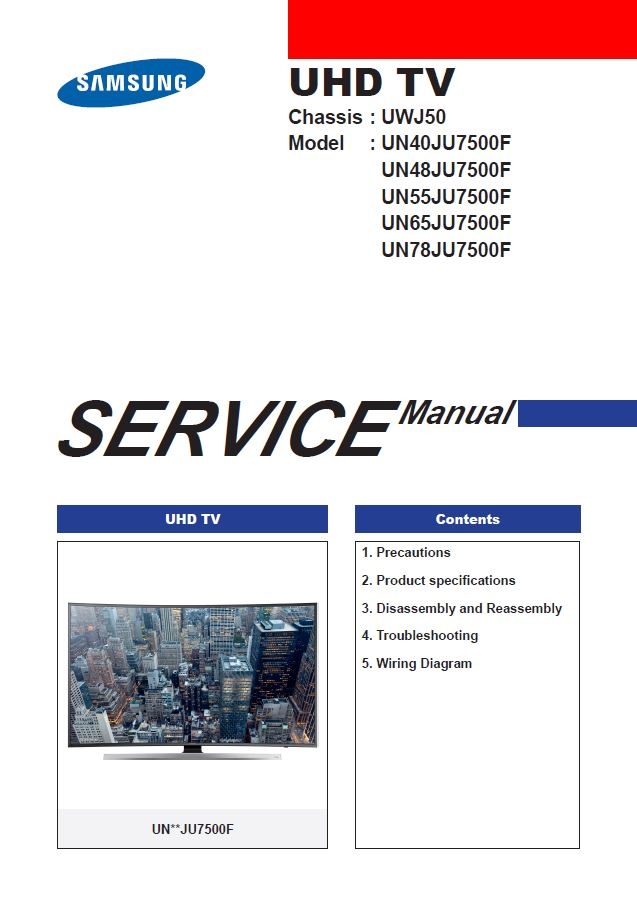 SAMSUNG

UHD TV

Chassis : UWJ50
Model : UN40JU7500F
UN48JU7500F
UN55JU7500F
UN65JU7500F
UN78JU7500F

SERVICE Manual

UHD TV

UN**JU7500F

Contents

1. Precautions
2. Product specifications
3. Disassembly and Reassembly
4. Troubleshooting
5. Wiring Diagram